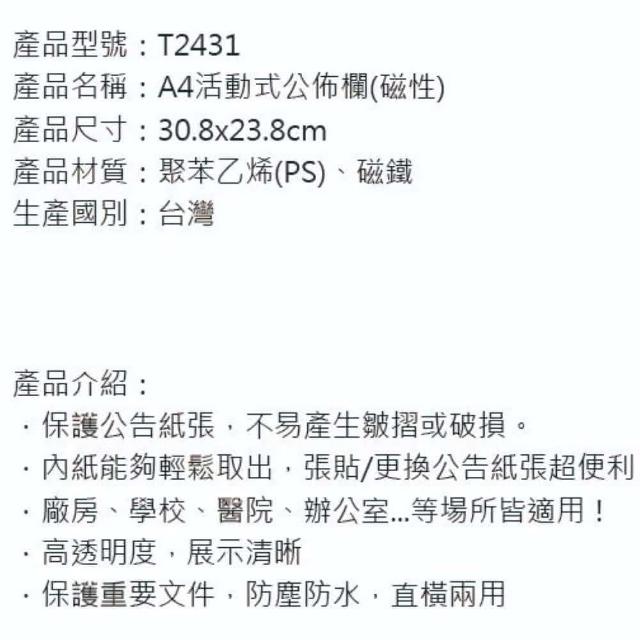 產品型號：T2431
產品名稱：A4活動式公佈欄(磁性)
產品尺寸：30.8x23.8cm
產品材質：聚苯乙烯(PS)、磁鐵
生產國別：台灣

產品介紹：
· 保護公告紙張，不易產生皺摺或破損。
· 內紙能夠輕鬆取出，張貼/更換公告紙張超便利
· 廠房、學校、醫院、辦公室...等場所皆適用！
· 高透明度，展示清晰
· 保護重要文件，防塵防水，直橫兩用